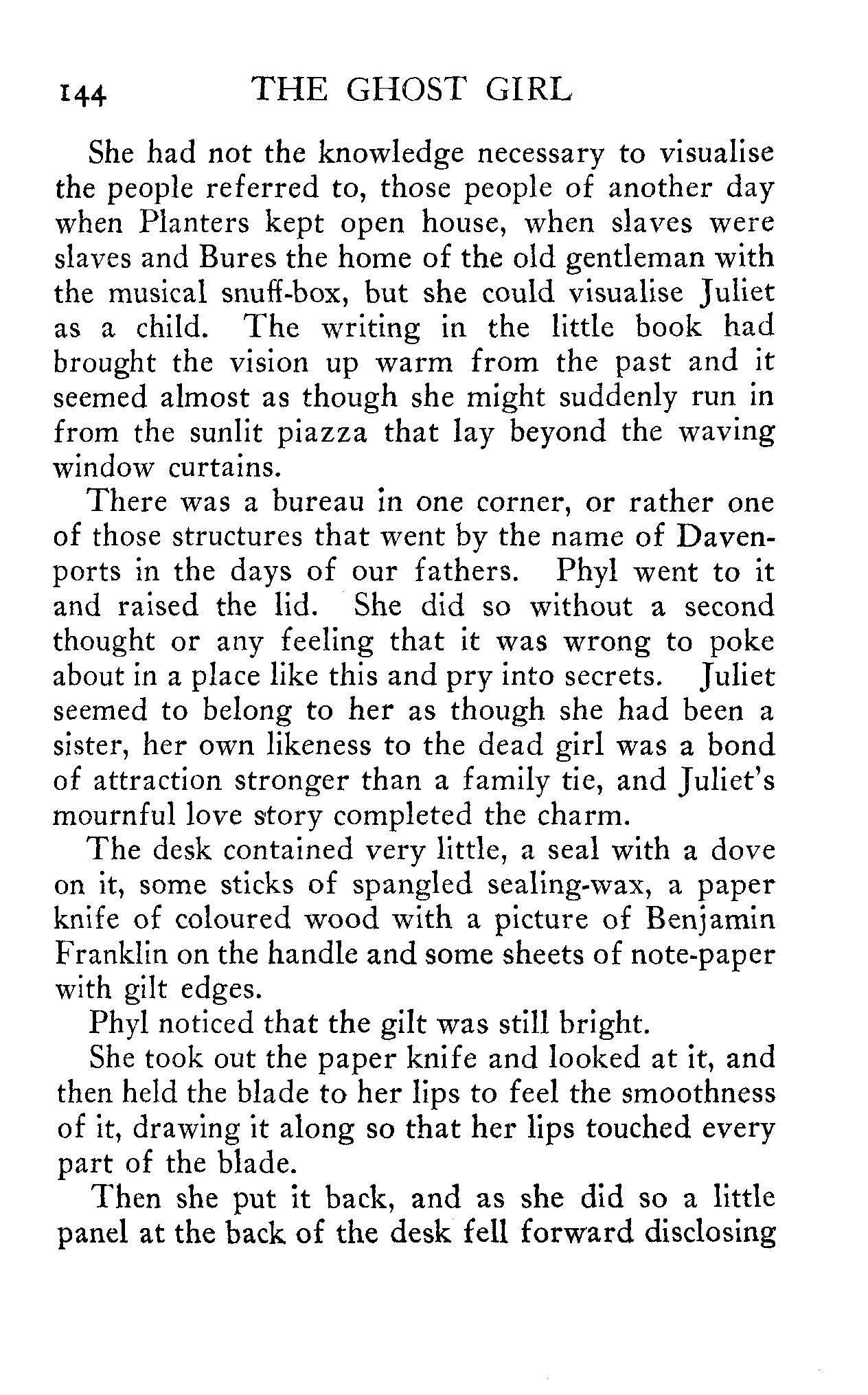 144 THE GHOST GIRL

She had not the knowledge necessary to visualise the people referred to, those people of another day when Planters kept open house, when slaves were slaves and Bures the home of the old gentleman with the musical snuff-box, but she could visualise Juliet as a child. The writing in the little book had brought the vision up warm from the past and it seemed almost as though she might suddenly run in from the sunlit piazza that lay beyond the waving window curtains.

There was a bureau in one corner, or rather one of those structures that went by the name of Davenports in the days of our fathers. Phyl went to it and raised the lid. She did so without a second thought or any feeling that it was wrong to poke about in a place like this and pry into secrets. Juliet seemed to belong to her as though she had been a sister, her own likeness to the dead girl was a bond of attraction stronger than a family tie, and Juliet's mournful love story completed the charm.

The desk contained very little, a seal with a dove on it, some sticks of spangled sealing-wax, a paper knife of coloured wood with a picture of Benjamin Franklin on the handle and some sheets of note-paper with gilt edges.

Phyl noticed that the gilt was still bright.

She took out the paper knife and looked at it, and then held the blade to her lips to feel the smoothness of it, drawing it along so that her lips touched every part of the blade.

Then she put it back, and as she did so a little panel at the back of the desk fell forward disclosing